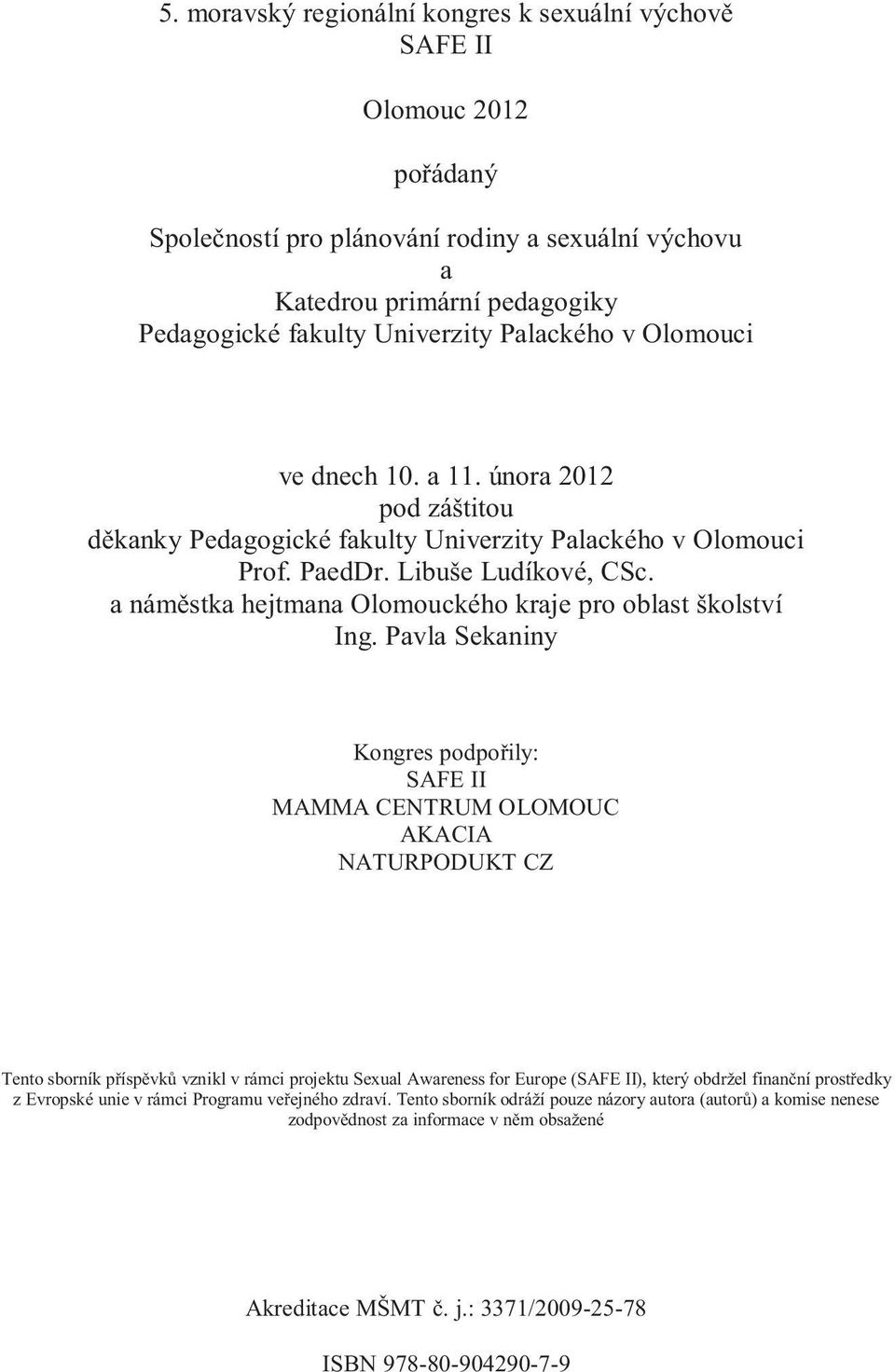 5. moravský regionální kongres k sexuální výchově
SAFE II

Olomouc 2012

pořádaný

Společností pro plánování rodiny a sexuální výchovu
a
Katedrou primární pedagogiky
Pedagogické fakulty Univerzity Palackého v Olomouci

ve dnech 10. a 11. února 2012
pod záštitou
děkanky Pedagogické fakulty Univerzity Palackého v Olomouci
Prof. PaedDr. Libuše Ludíkové, CSc.
a náměstka hejtmana Olomouckého kraje pro oblast školství
Ing. Pavla Sekaniny

Kongres podpořily:
SAFE II
MAMMA CENTRUM OLOMOUC
AKACIA
NATURPODUKT CZ

Tento sborník příspěvků vznikl v rámci projektu Sexual Awareness for Europe (SAFE II), který obdržel finanční prostředky z Evropské unie v rámci Programu veřejného zdraví. Tento sborník odráží pouze názory autora (autorů) a komise nenese zodpovědnost za informace v něm obsažené

Akreditace MŠMT č. j.: 3371/2009-25-78

ISBN 978-80-904290-7-9